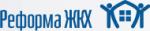 Реформа ЖКХ